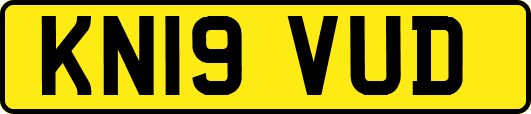 KN19 VUD